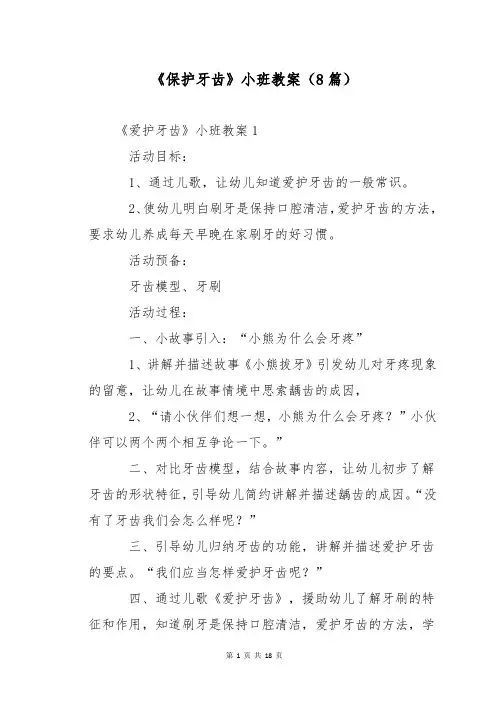 《保护牙齿》小班教案（8篇）

《爱护牙齿》小班教案1

活动目标：

1、通过儿歌，让幼儿知道爱护牙齿的一般常识。

2、使幼儿明白刷牙是保持口腔清洁，爱护牙齿的方法，要求幼儿养成每天早晚在家刷牙的好习惯。

活动预备：

牙齿模型、牙刷

活动过程：

一、小故事引入：“小熊为什么会牙疼”

1、讲解并描述故事《小熊拔牙》引发幼儿对牙疼现象的留意，让幼儿在故事情境中思索龋齿的成因，

2、“请小伙伴们想一想，小熊为什么会牙疼？”小伙伴可以两个两个相互争论一下。”

二、对比牙齿模型，结合故事内容，让幼儿初步了解牙齿的形状特征，引导幼儿简约讲解并描述龋齿的成因。“没有了牙齿我们会怎么样呢？”

三、引导幼儿归纳牙齿的功能，讲解并描述爱护牙齿的要点。“我们应当怎样爱护牙齿呢？”

四、通过儿歌《爱护牙齿》，援助幼儿了解牙刷的特征和作用，知道刷牙是保持口腔清洁，爱护牙齿的方法，学

第 1 页 共 18 页